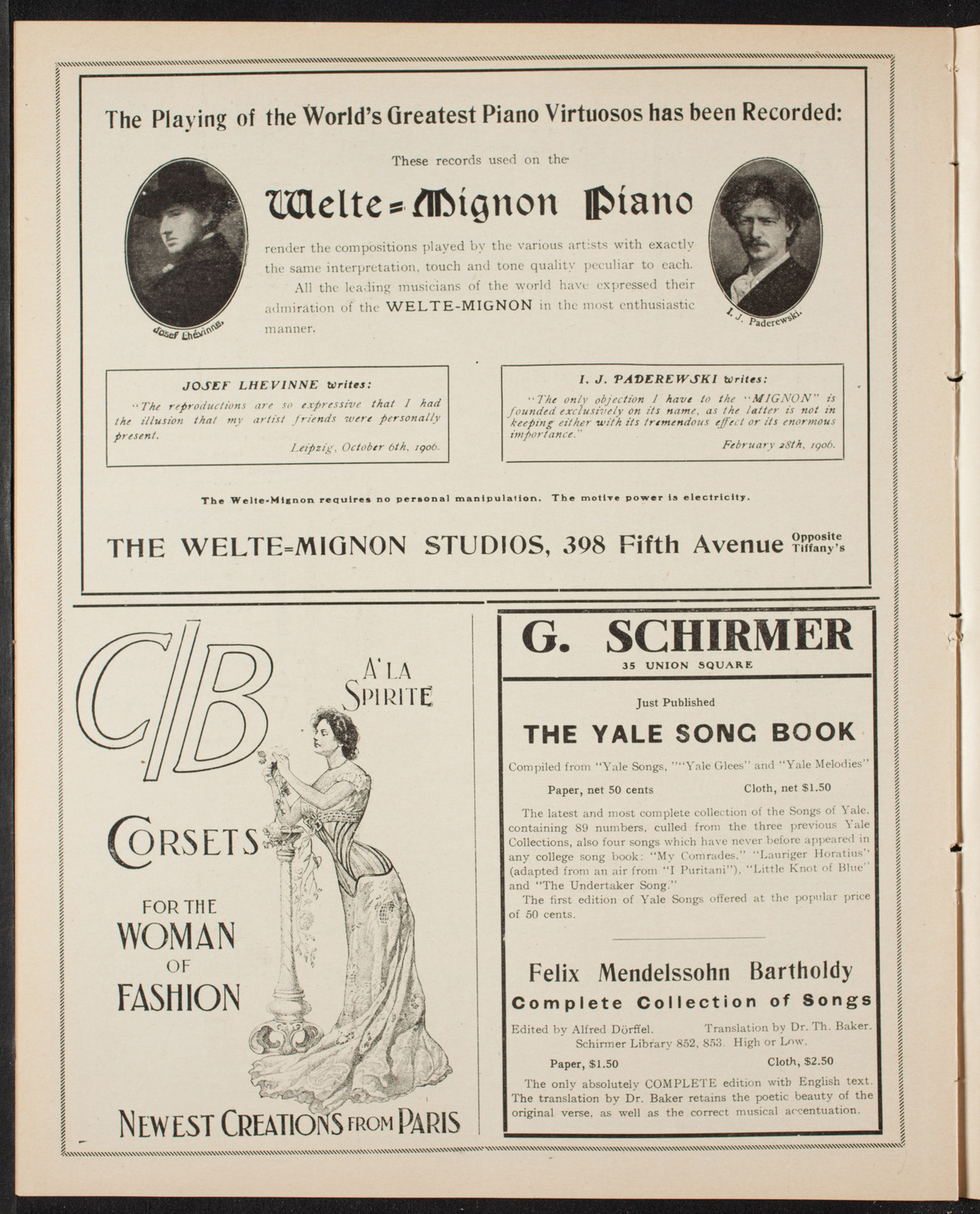 The Playing of the World's Greatest Piano Virtuosos has been Recorded:

These records used on the

Welte=Mignon Piano

render the compositions played by the various artists with exactly the same interpretation, touch and tone quality peculiar to each.

All the leading musicians of the world have expressed their admiration of the WELTE-MIGNON in the most enthusiastic manner.

Josef Lhévinne.

I. J. Paderewski.

JOSEF LHEVINNE writes:

"The reproductions are so expressive that I had the illusion that my artist friends were personally present.

Leipzig, October 6th, 1906.

I. J. PADEREWSKI writes:

"The only objection I have to the "MIGNON" is founded exclusively on its name, as the latter is not in keeping either with its tremendous effect or its enormous importance."

February 28th, 1906.

The Welte-Mignon requires no personal manipulation. The motive power is electricity.

THE WELTE=MIGNON STUDIOS, 398 Fifth Avenue Opposite Tiffany's

C/B

A'LA SPIRITE

CORSETS

FOR THE WOMAN OF FASHION

NEWEST CREATIONS FROM PARIS

G. SCHIRMER

35 UNION SQUARE

Just Published

THE YALE SONG BOOK

Compiled from "Yale Songs," "Yale Glees" and "Yale Melodies"

Paper, net 50 cents Cloth, net $1.50

The latest and most complete collection of the Songs of Yale, containing 89 numbers, culled from the three previous Yale Collections, also four songs which have never before appeared in any college song book: "My Comrades," "Lauriger Horatius" (adapted from an air from "I Puritani"), "Little Knot of Blue" and "The Undertaker Song."

The first edition of Yale Songs offered at the popular price of 50 cents.

Felix Mendelssohn Bartholdy

Complete Collection of Songs

Edited by Alfred Dörffel. Translation by Dr. Th. Baker. Schirmer Library 852, 853. High or Low.

Paper, $1.50 Cloth, $2.50

The only absolutely COMPLETE edition with English text. The translation by Dr. Baker retains the poetic beauty of the original verse, as well as the correct musical accentuation.